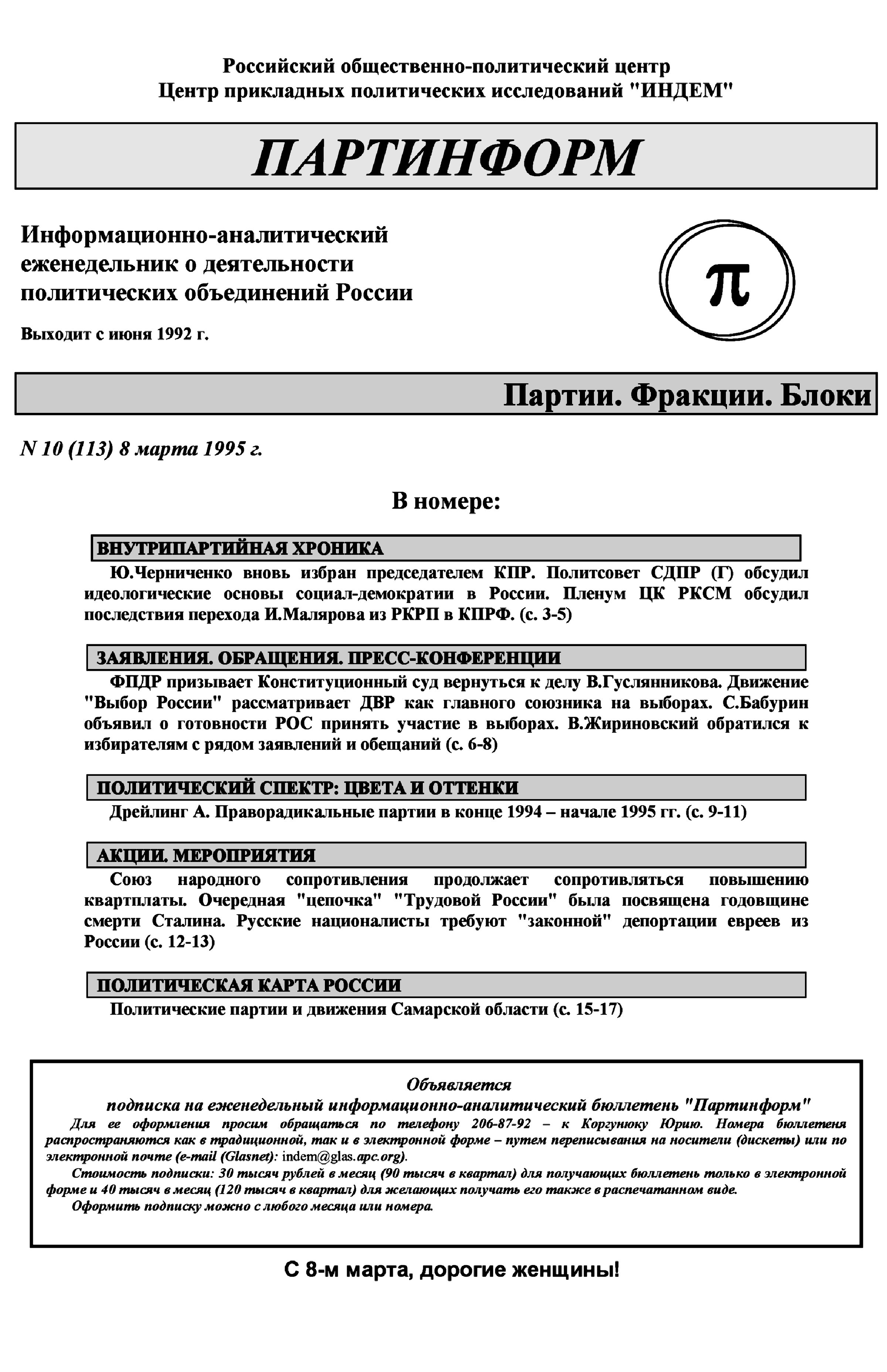 Российский общественно-политический центр
Центр прикладных политических исследований "ИНДЕМ"

ПАРТИНФОРМ

Информационно-аналитический еженедельник о деятельности политических объединений России

Выходит с июня 1992 г.

π

Партии. Фракции. Блоки

N 10 (113) 8 марта 1995 г.

В номере:

ВНУТРИПАРТИЙНАЯ ХРОНИКА

Ю.Черниченко вновь избран председателем КПР. Политсовет СДПР (Г) обсудил идеологические основы социал-демократии в России. Пленум ЦК РКСМ обсудил последствия перехода И.Малярова из РКРП в КПРФ. (с. 3-5)

ЗАЯВЛЕНИЯ. ОБРАЩЕНИЯ. ПРЕСС-КОНФЕРЕНЦИИ

ФПДР призывает Конституционный суд вернуться к делу В.Гуслянникова. Движение "Выбор России" рассматривает ДВР как главного союзника на выборах. С.Бабурин объявил о готовности РОС принять участие в выборах. В.Жириновский обратился к избирателям с рядом заявлений и обещаний (с. 6-8)

ПОЛИТИЧЕСКИЙ СПЕКТР: ЦВЕТА И ОТТЕНКИ

Дрейлинг А. Праворадикальные партии в конце 1994 – начале 1995 гг. (с. 9-11)

АКЦИИ. МЕРОПРИЯТИЯ

Союз народного сопротивления продолжает сопротивляться повышению квартплаты. Очередная "цепочка" "Трудовой России" была посвящена годовщине смерти Сталина. Русские националисты требуют "законной" депортации евреев из России (с. 12-13)

ПОЛИТИЧЕСКАЯ КАРТА РОССИИ

Политические партии и движения Самарской области (с. 15-17)

Объявляется
подписка на еженедельный информационно-аналитический бюллетень "Партинформ"

Для ее оформления просим обращаться по телефону 206-87-92 – к Коргунюку Юрию. Номера бюллетеня распространяются как в традиционной, так и в электронной форме – путем переписывания на носители (дискеты) или по электронной почте (e-mail (Glasnet): indem@glas.apc.org).

Стоимость подписки: 30 тысяч рублей в месяц (90 тысяч в квартал) для получающих бюллетень только в электронной форме и 40 тысяч в месяц (120 тысяч в квартал) для желающих получать его также в распечатанном виде.

Оформить подписку можно с любого месяца или номера.

С 8-м марта, дорогие женщины!